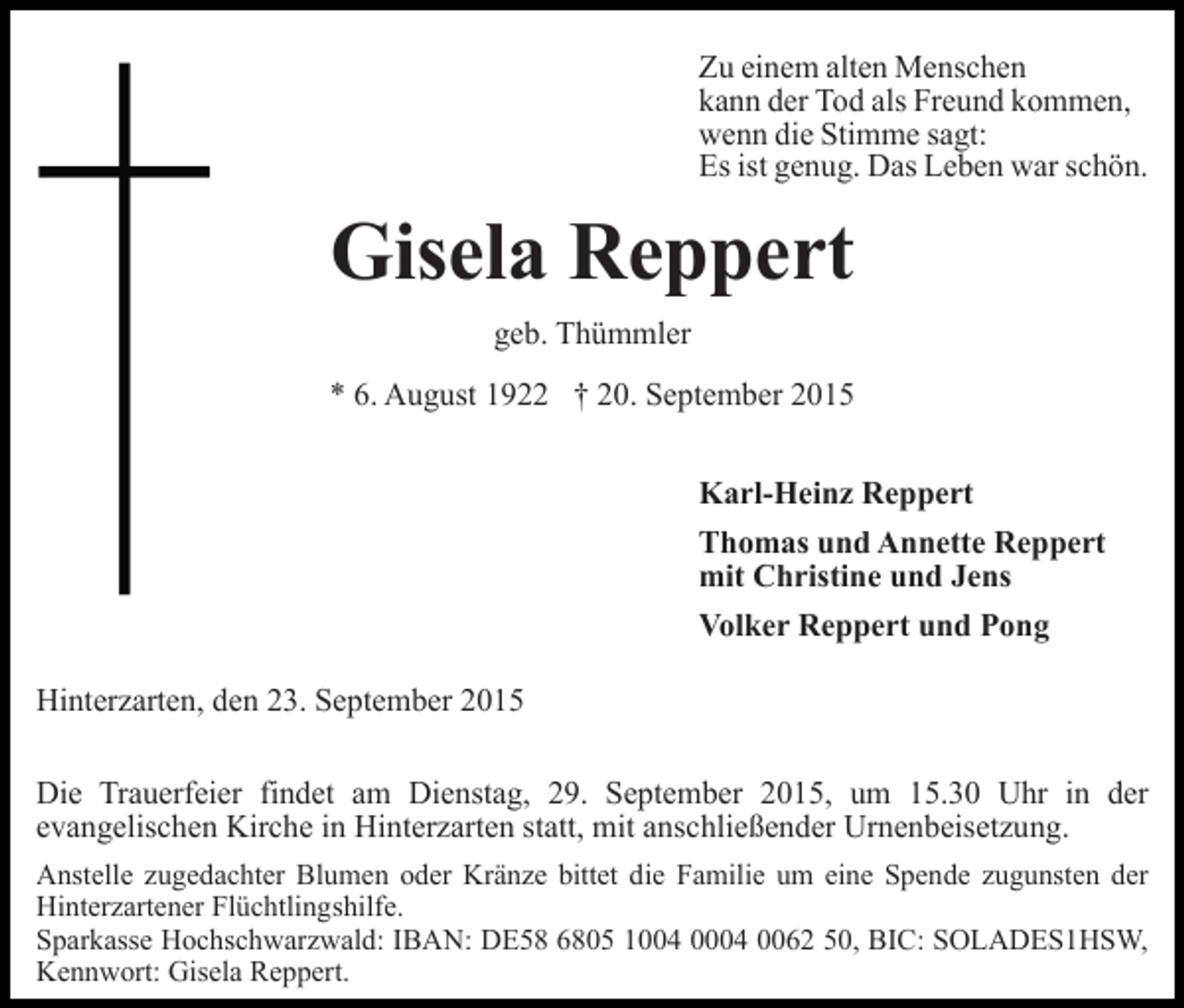 Zu einem alten Menschen
kann der Tod als Freund kommen,
wenn die Stimme sagt:
Es ist genug. Das Leben war schön.

Gisela Reppert

geb. Thümmler

* 6. August 1922 † 20. September 2015

Karl-Heinz Reppert

Thomas und Annette Reppert
mit Christine und Jens

Volker Reppert und Pong

Hinterzarten, den 23. September 2015

Die Trauerfeier findet am Dienstag, 29. September 2015, um 15.30 Uhr in der evangelischen Kirche in Hinterzarten statt, mit anschließender Urnenbeisetzung.

Anstelle zugedachter Blumen oder Kränze bittet die Familie um eine Spende zugunsten der Hinterzartener Flüchtlingshilfe.
Sparkasse Hochschwarzwald: IBAN: DE58 6805 1004 0004 0062 50, BIC: SOLADES1HSW, Kennwort: Gisela Reppert.